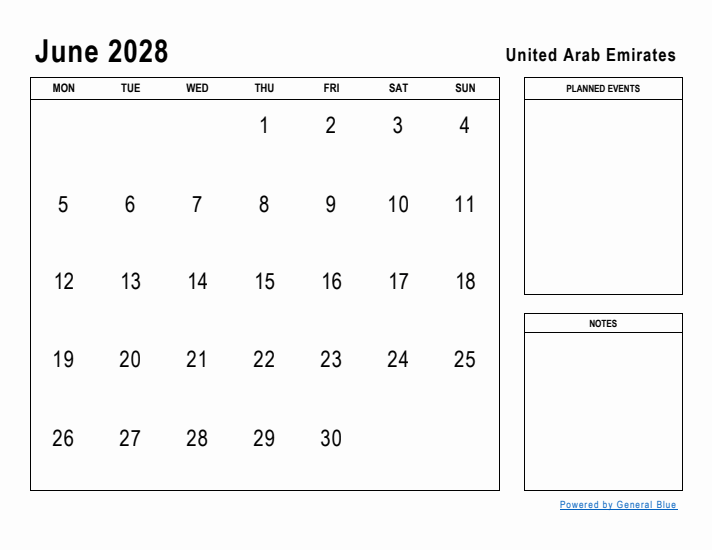 June 2028

United Arab Emirates

| MON | TUE | WED | THU | FRI | SAT | SUN |
|---|---|---|---|---|---|---|
| | | | 1 | 2 | 3 | 4 |
| 5 | 6 | 7 | 8 | 9 | 10 | 11 |
| 12 | 13 | 14 | 15 | 16 | 17 | 18 |
| 19 | 20 | 21 | 22 | 23 | 24 | 25 |
| 26 | 27 | 28 | 29 | 30 | | |

PLANNED EVENTS

NOTES

Powered by General Blue